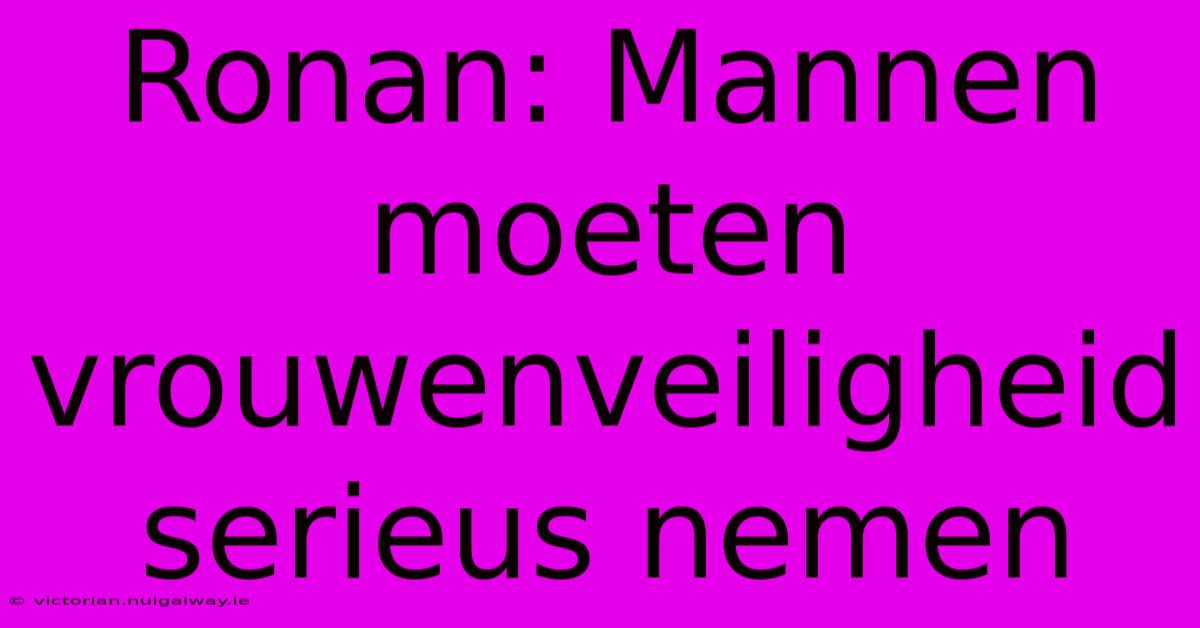 Ronan: Mannen moeten vrouwenveiligheid serieus nemen

© victorian.nuigalway.ie